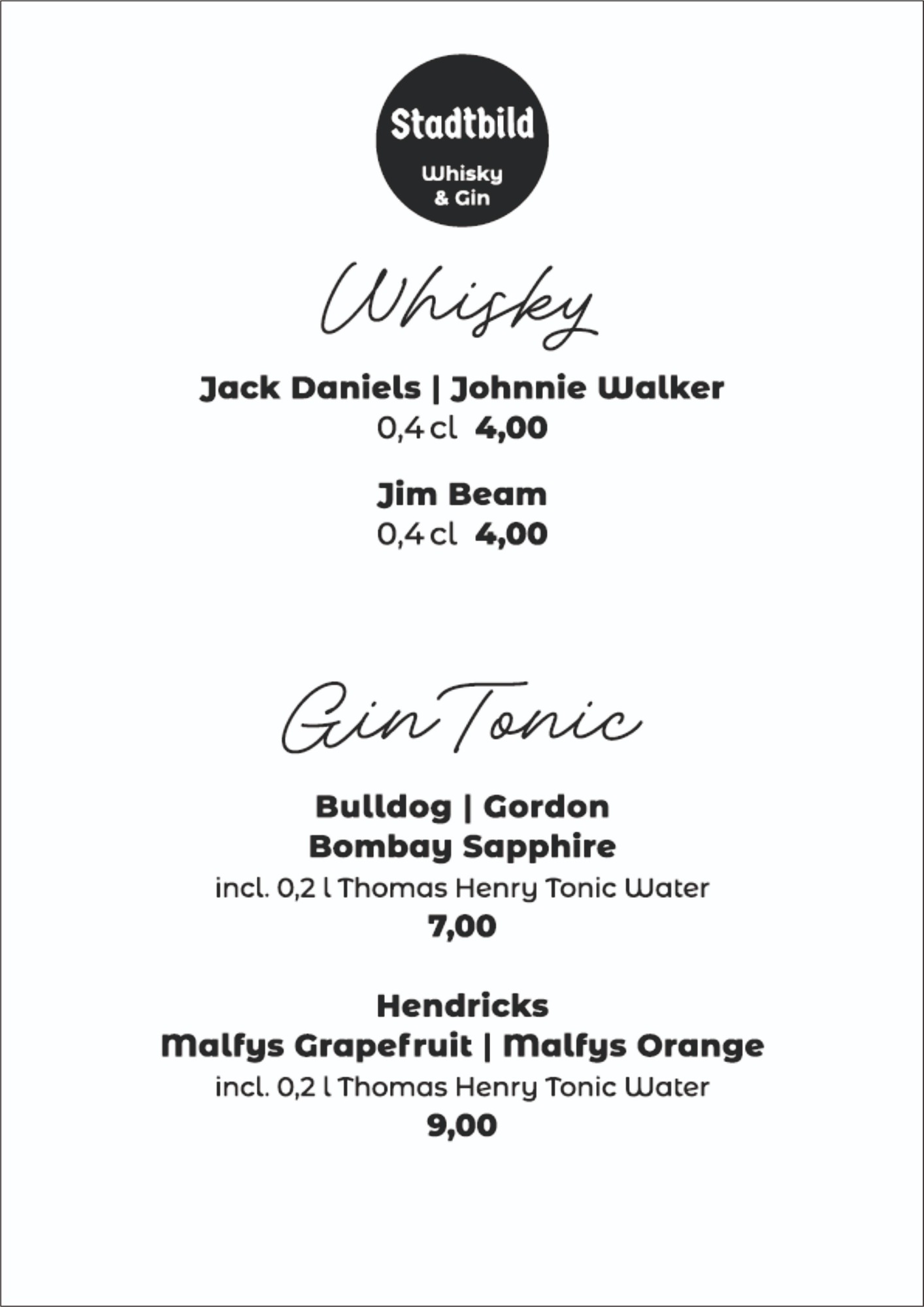 Stadtbild

Whisky
& Gin

Whisky

Jack Daniels | Johnnie Walker
0,4 cl 4,00

Jim Beam
0,4 cl 4,00

Gin Tonic

Bulldog | Gordon
Bombay Sapphire
incl. 0,2 l Thomas Henry Tonic Water
7,00

Hendricks
Malfys Grapefruit | Malfys Orange
incl. 0,2 l Thomas Henry Tonic Water
9,00